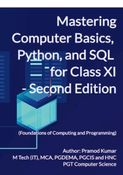 Mastering Computer Basics, Python, and SQL for Class XI - Second Edition

(Foundations of Computing and Programming)

Author: Pramod Kumar
M Tech (IT), MCA, PGDEMA, PGCIS and HNC
PGT Computer Science